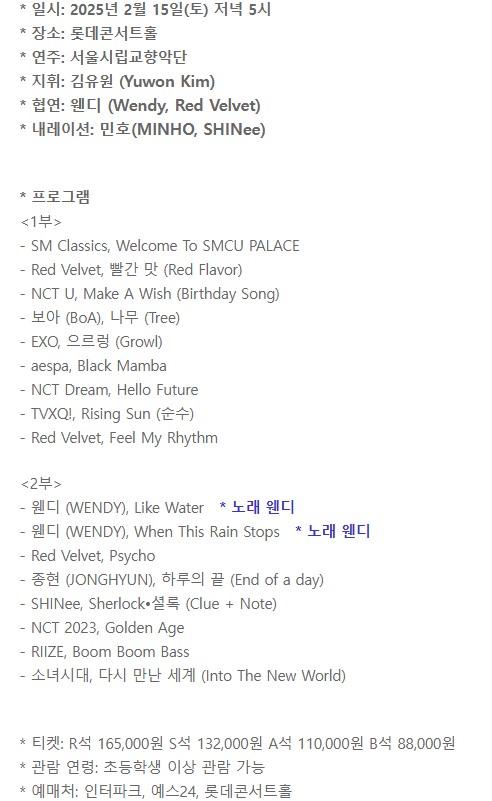 * 일시: 2025년 2월 15일(토) 저녁 5시
* 장소: 롯데콘서트홀
* 연주: 서울시립교향악단
* 지휘: 김유원 (Yuwon Kim)
* 협연: 웬디 (Wendy, Red Velvet)
* 내레이션: 민호(MINHO, SHINee)

* 프로그램
<1부>
- SM Classics, Welcome To SMCU PALACE
- Red Velvet, 빨간 맛 (Red Flavor)
- NCT U, Make A Wish (Birthday Song)
- 보아 (BoA), 나무 (Tree)
- EXO, 으르렁 (Growl)
- aespa, Black Mamba
- NCT Dream, Hello Future
- TVXQ!, Rising Sun (순수)
- Red Velvet, Feel My Rhythm

<2부>
- 웬디 (WENDY), Like Water * 노래 웬디
- 웬디 (WENDY), When This Rain Stops * 노래 웬디
- Red Velvet, Psycho
- 종현 (JONGHYUN), 하루의 끝 (End of a day)
- SHINee, Sherlock•셜록 (Clue + Note)
- NCT 2023, Golden Age
- RIIZE, Boom Boom Bass
- 소녀시대, 다시 만난 세계 (Into The New World)

* 티켓: R석 165,000원 S석 132,000원 A석 110,000원 B석 88,000원
* 관람 연령: 초등학생 이상 관람 가능
* 예매처: 인터파크, 예스24, 롯데콘서트홀